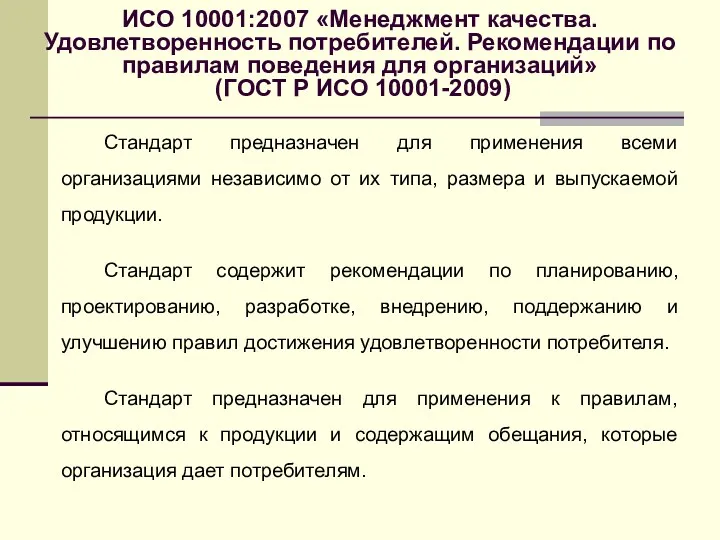 ИСО 10001:2007 «Менеджмент качества. Удовлетворенность потребителей. Рекомендации по правилам поведения для организаций» (ГОСТ Р ИСО 10001-2009)

Стандарт предназначен для применения всеми организациями независимо от их типа, размера и выпускаемой продукции.

Стандарт содержит рекомендации по планированию, проектированию, разработке, внедрению, поддержанию и улучшению правил достижения удовлетворенности потребителя.

Стандарт предназначен для применения к правилам, относящимся к продукции и содержащим обещания, которые организация дает потребителям.